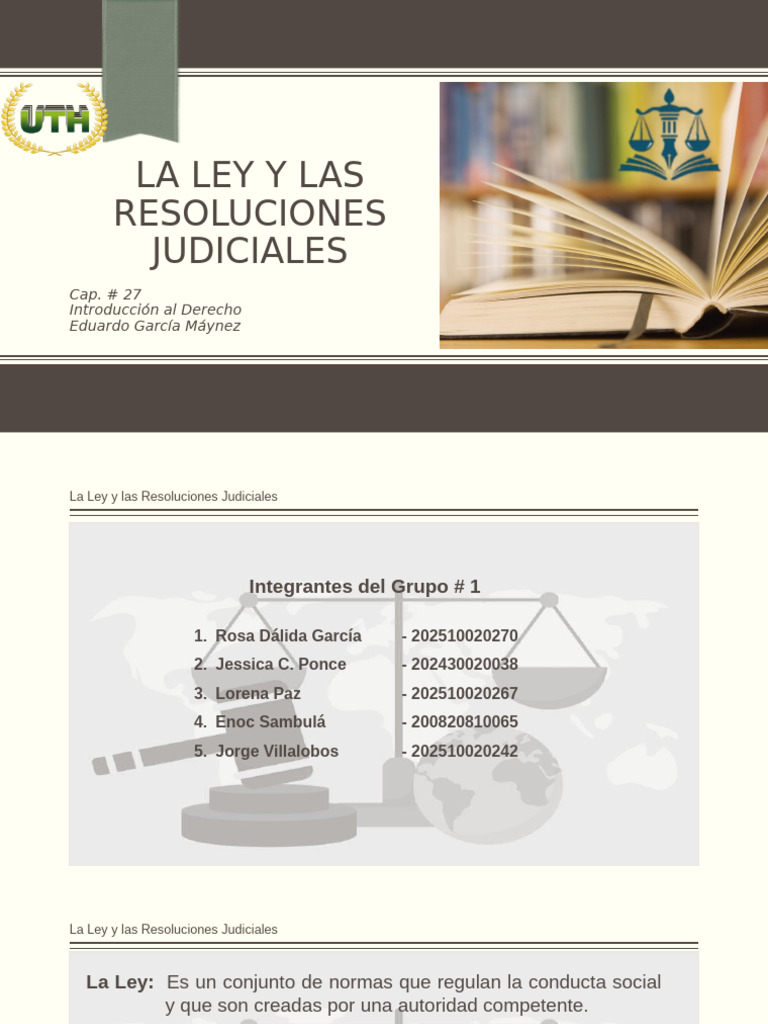 UTH

LA LEY Y LAS RESOLUCIONES JUDICIALES

Cap. # 27
Introducción al Derecho
Eduardo García Máynez

La Ley y las Resoluciones Judiciales

Integrantes del Grupo # 1

1. Rosa Dálida García - 202510020270
2. Jessica C. Ponce - 202430020038
3. Lorena Paz - 202510020267
4. Enoc Sambulá - 200820810065
5. Jorge Villalobos - 202510020242

La Ley y las Resoluciones Judiciales

La Ley: Es un conjunto de normas que regulan la conducta social y que son creadas por una autoridad competente.